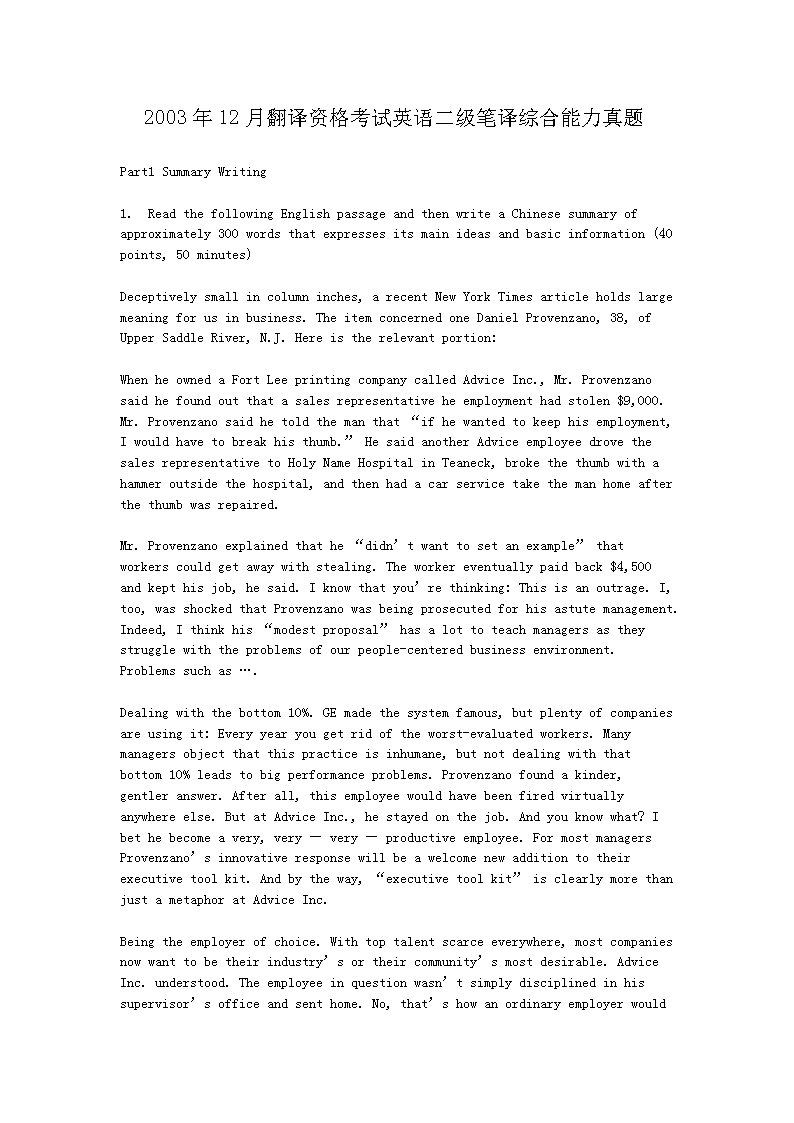 2003年12月翻译资格考试英语二级笔译综合能力真题

Part1 Summary Writing

1. Read the following English passage and then write a Chinese summary of approximately 300 words that expresses its main ideas and basic information (40 points, 50 minutes)

Deceptively small in column inches, a recent New York Times article holds large meaning for us in business. The item concerned one Daniel Provenzano, 38, of Upper Saddle River, N.J. Here is the relevant portion:

When he owned a Fort Lee printing company called Advice Inc., Mr. Provenzano said he found out that a sales representative he employment had stolen $9,000. Mr. Provenzano said he told the man that “if he wanted to keep his employment, I would have to break his thumb.” He said another Advice employee drove the sales representative to Holy Name Hospital in Teaneck, broke the thumb with a hammer outside the hospital, and then had a car service take the man home after the thumb was repaired.

Mr. Provenzano explained that he “didn’t want to set an example” that workers could get away with stealing. The worker eventually paid back $4,500 and kept his job, he said. I know that you’re thinking: This is an outrage. I, too, was shocked that Provenzano was being prosecuted for his astute management. Indeed, I think his “modest proposal” has a lot to teach managers as they struggle with the problems of our people-centered business environment. Problems such as ….

Dealing with the bottom 10%. GE made the system famous, but plenty of companies are using it: Every year you get rid of the worst-evaluated workers. Many managers object that this practice is inhumane, but not dealing with that bottom 10% leads to big performance problems. Provenzano found a kinder, gentler answer. After all, this employee would have been fired virtually anywhere else. But at Advice Inc., he stayed on the job. And you know what? I bet he become a very, very — very — productive employee. For most managers Provenzano’s innovative response will be a welcome new addition to their executive tool kit. And by the way, “executive tool kit” is clearly more than just a metaphor at Advice Inc.

Being the employer of choice. With top talent scarce everywhere, most companies now want to be their industry’s or their community’s most desirable. Advice Inc. understood. The employee in question wasn’t simply disciplined in his supervisor’s office and sent home. No, that’s how an ordinary employer would